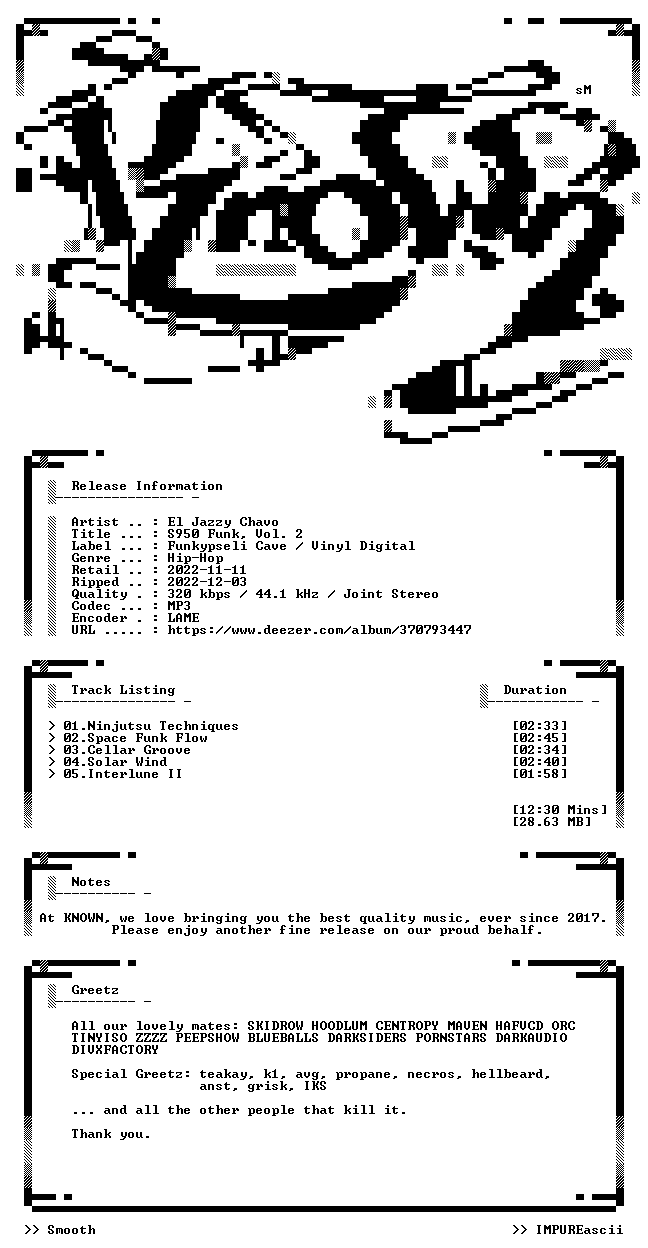 sM

Release Information

Artist .. : El Jazzy Chavo
Title ... : S950 Funk, Vol. 2
Label ... : Funkypseli Cave / Vinyl Digital
Genre ... : Hip-Hop
Retail .. : 2022-11-11
Ripped .. : 2022-12-03
Quality . : 320 kbps / 44.1 kHz / Joint Stereo
Codec ... : MP3
Encoder . : LAME
URL ..... : https://www.deezer.com/album/370793447

Track Listing

Duration

> 01.Ninjutsu Techniques [02:33]
> 02.Space Funk Flow [02:45]
> 03.Cellar Groove [02:34]
> 04.Solar Wind [02:40]
> 05.Interlune II [01:58]

[12:30 Mins]
[28.63 MB]

Notes

At KNOWN, we love bringing you the best quality music, ever since 2017. Please enjoy another fine release on our proud behalf.

Greetz

All our lovely mates: SKIDROW HOODLUM CENTROPY MAVEN HAFVCD ORC TINYISO ZZZZ PEEPSHOW BLUEBALLS DARKSIDERS PORNSTARS DARKAUDIO DIVXFACTORY

Special Greetz: teakay, k1, avg, propane, necros, hellbeard, anst, grisk, IKS

... and all the other people that kill it.

Thank you.

>> Smooth

>> IMPUREascii